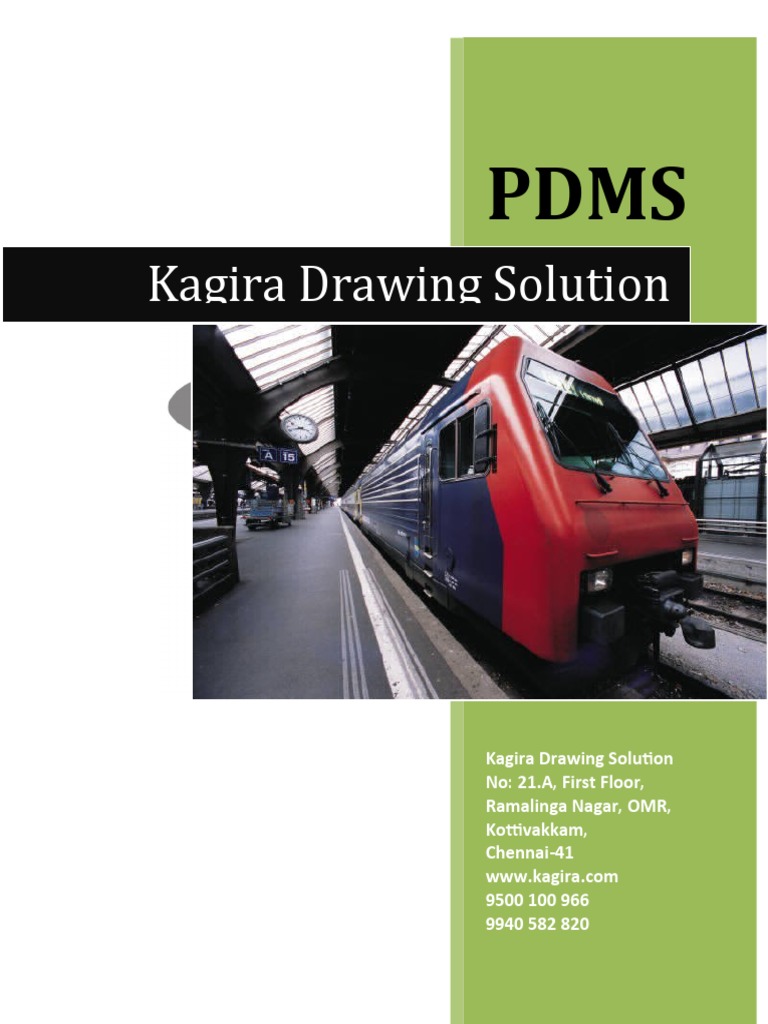 PDMS

Kagira Drawing Solution

Kagira Drawing Solution
No: 21.A, First Floor,
Ramalinga Nagar, OMR,
Kottivakkam,
Chennai-41
www.kagira.com
9500 100 966
9940 582 820